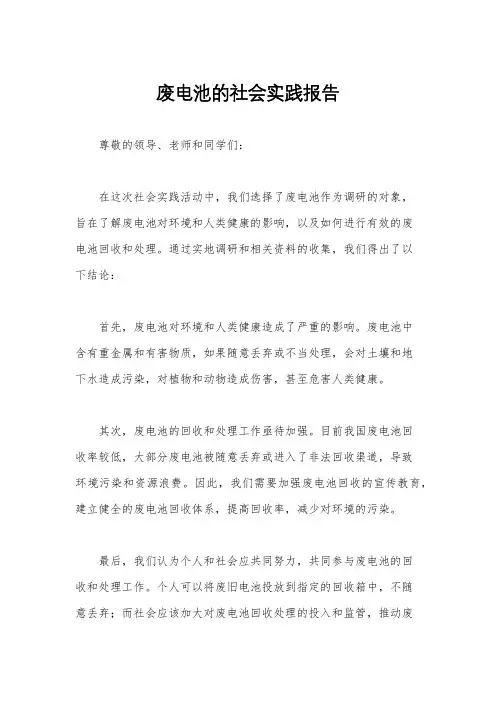 废电池的社会实践报告

尊敬的领导、老师和同学们：

在这次社会实践活动中，我们选择了废电池作为调研的对象，旨在了解废电池对环境和人类健康的影响，以及如何进行有效的废电池回收和处理。通过实地调研和相关资料的收集，我们得出了以下结论：

首先，废电池对环境和人类健康造成了严重的影响。废电池中含有重金属和有害物质，如果随意丢弃或不当处理，会对土壤和地下水造成污染，对植物和动物造成伤害，甚至危害人类健康。

其次，废电池的回收和处理工作亟待加强。目前我国废电池回收率较低，大部分废电池被随意丢弃或进入了非法回收渠道，导致环境污染和资源浪费。因此，我们需要加强废电池回收的宣传教育，建立健全的废电池回收体系，提高回收率，减少对环境的污染。

最后，我们认为个人和社会应共同努力，共同参与废电池的回收和处理工作。个人可以将废旧电池投放到指定的回收箱中，不随意丢弃；而社会应该加大对废电池回收处理的投入和监管，推动废